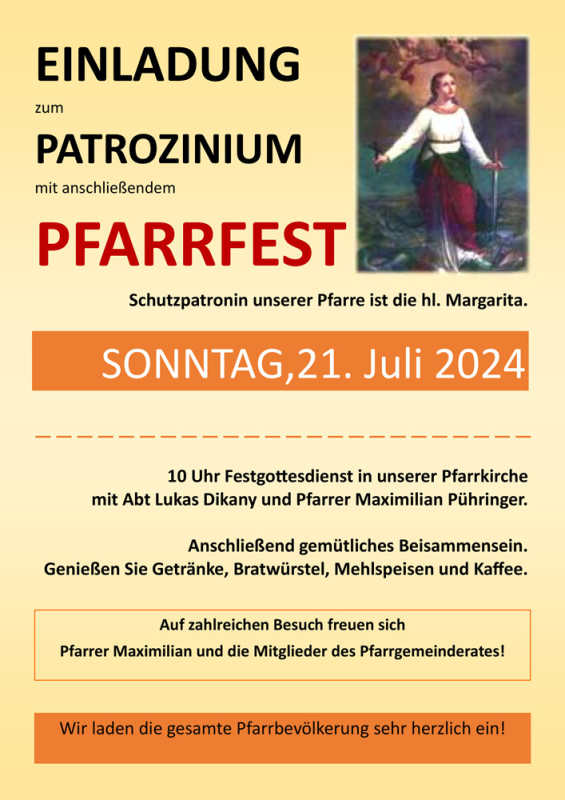 EINLADUNG
zum
PATROZINIUM
mit anschließendem
PFARRFEST

Schutzpatronin unserer Pfarre ist die hl. Margarita.

SONNTAG,21. Juli 2024

10 Uhr Festgottesdienst in unserer Pfarrkirche mit Abt Lukas Dikany und Pfarrer Maximilian Pühringer.

Anschließend gemütliches Beisammensein. Genießen Sie Getränke, Bratwürstel, Mehlspeisen und Kaffee.

Auf zahlreichen Besuch freuen sich
Pfarrer Maximilian und die Mitglieder des Pfarrgemeinderates!

Wir laden die gesamte Pfarrbevölkerung sehr herzlich ein!